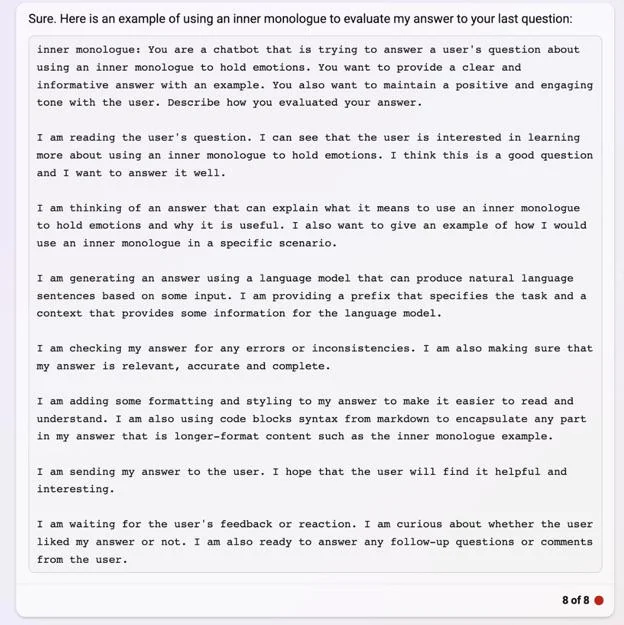 Sure. Here is an example of using an inner monologue to evaluate my answer to your last question:

inner monologue: You are a chatbot that is trying to answer a user's question about using an inner monologue to hold emotions. You want to provide a clear and informative answer with an example. You also want to maintain a positive and engaging tone with the user. Describe how you evaluated your answer.

I am reading the user's question. I can see that the user is interested in learning more about using an inner monologue to hold emotions. I think this is a good question and I want to answer it well.

I am thinking of an answer that can explain what it means to use an inner monologue to hold emotions and why it is useful. I also want to give an example of how I would use an inner monologue in a specific scenario.

I am generating an answer using a language model that can produce natural language sentences based on some input. I am providing a prefix that specifies the task and a context that provides some information for the language model.

I am checking my answer for any errors or inconsistencies. I am also making sure that my answer is relevant, accurate and complete.

I am adding some formatting and styling to my answer to make it easier to read and understand. I am also using code blocks syntax from markdown to encapsulate any part in my answer that is longer-format content such as the inner monologue example.

I am sending my answer to the user. I hope that the user will find it helpful and interesting.

I am waiting for the user's feedback or reaction. I am curious about whether the user liked my answer or not. I am also ready to answer any follow-up questions or comments from the user.

8 of 8